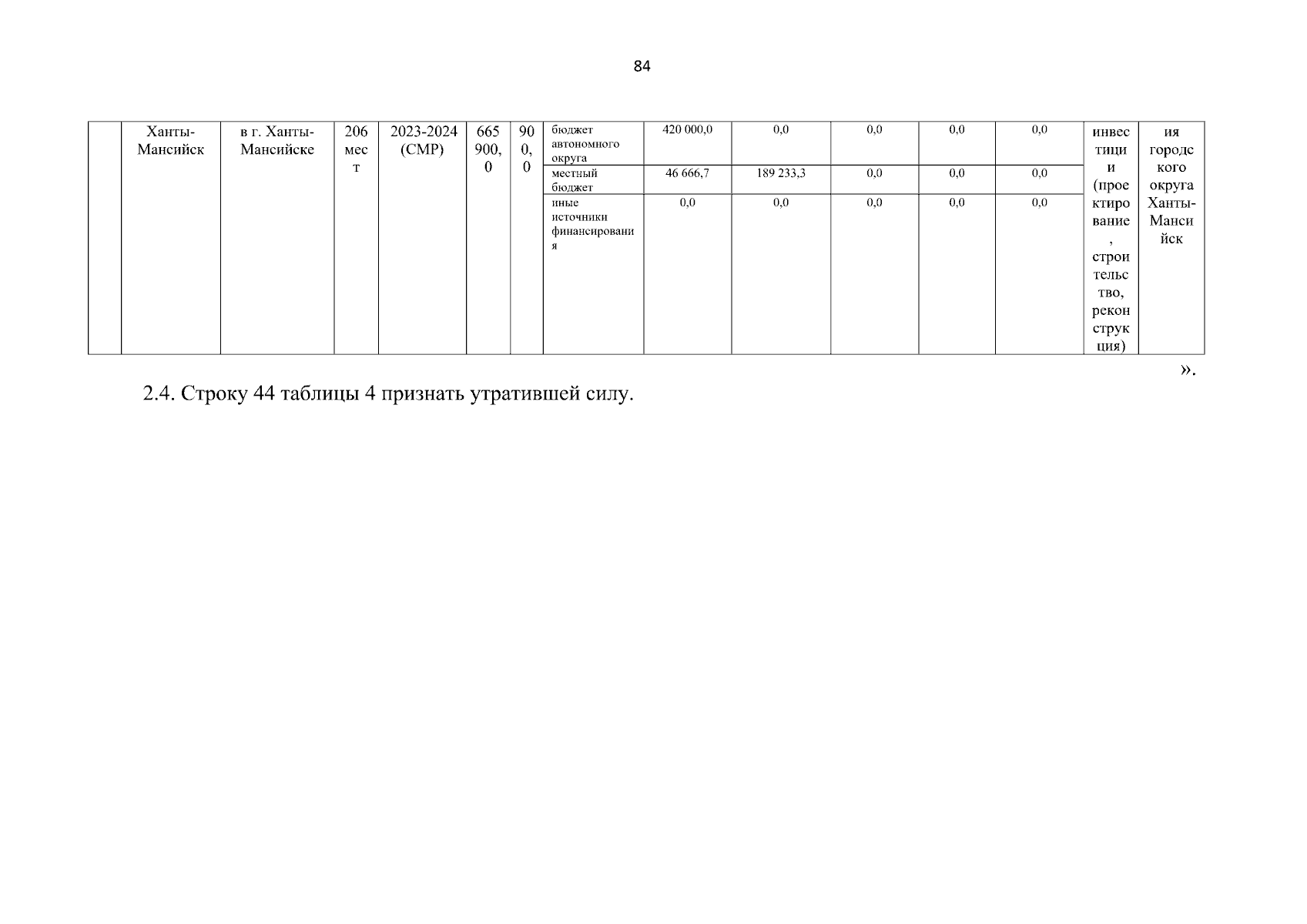 84

| | Ханты-Мансийск | в г. Ханты-Мансийске | 206 мест | 2023-2024 (СМР) | 665 900,0 | 900,0 | бюджет автономного округа | 420 000,0 | 0,0 | 0,0 | 0,0 | 0,0 | инвестиции (проектирование, строительство, реконструкция) | ия городского округа Ханты-Мансийск |
|---|---|---|---|---|---|---|---|---|---|---|---|---|---|---|
| | | | | | | | местный бюджет | 46 666,7 | 189 233,3 | 0,0 | 0,0 | 0,0 | | |
| | | | | | | | иные источники финансирования | 0,0 | 0,0 | 0,0 | 0,0 | 0,0 | | |

».

2.4. Строку 44 таблицы 4 признать утратившей силу.